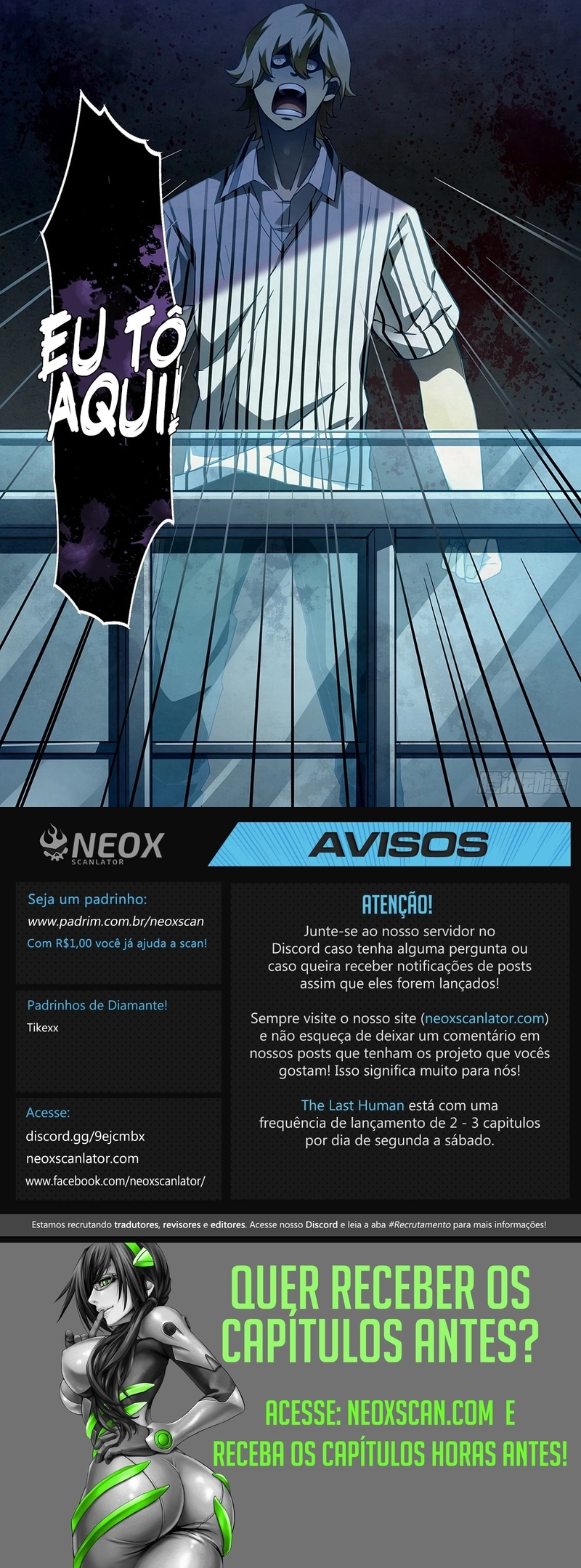 EU TÔ AQUI!

NEOX
SCANLATOR

AVISOS

Seja um padrinho:
www.padrim.com.br/neoxscan
Com R$1,00 você já ajuda a scan!

Padrinhos de Diamante!
Tikexx

Acesse:
discord.gg/9ejcmbx
neoxscanlator.com
www.facebook.com/neoxscanlator/

ATENÇÃO!
Junte-se ao nosso servidor no Discord caso tenha alguma pergunta ou caso queira receber notificações de posts assim que eles forem lançados!

Sempre visite o nosso site (neoxscanlator.com) e não esqueça de deixar um comentário em nossos posts que tenham os projeto que vocês gostam! Isso significa muito para nós!

The Last Human está com uma frequência de lançamento de 2 - 3 capitulos por dia de segunda a sábado.

Estamos recrutando tradutores, revisores e editores. Acesse nosso Discord e leia a aba #Recrutamento para mais informações!

QUER RECEBER OS CAPÍTULOS ANTES?

ACESSE: NEOXSCAN.COM E RECEBA OS CAPÍTULOS HORAS ANTES!